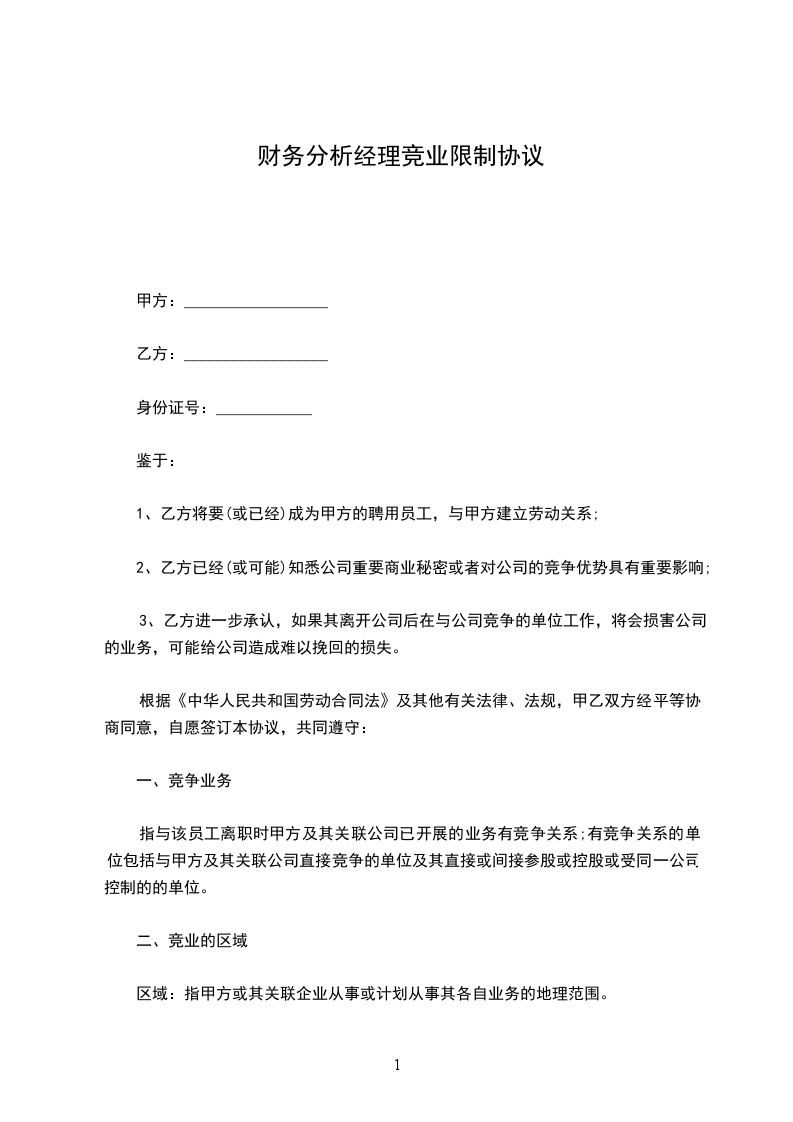 财务分析经理竞业限制协议

甲方：__________________

乙方：__________________

身份证号：____________

鉴于：

1、乙方将要(或已经)成为甲方的聘用员工，与甲方建立劳动关系;

2、乙方已经(或可能)知悉公司重要商业秘密或者对公司的竞争优势具有重要影响;

3、乙方进一步承认，如果其离开公司后在与公司竞争的单位工作，将会损害公司的业务，可能给公司造成难以挽回的损失。

根据《中华人民共和国劳动合同法》及其他有关法律、法规，甲乙双方经平等协商同意，自愿签订本协议，共同遵守：

一、竞争业务

指与该员工离职时甲方及其关联公司已开展的业务有竞争关系;有竞争关系的单位包括与甲方及其关联公司直接竞争的单位及其直接或间接参股或控股或受同一公司控制的的单位。

二、竞业的区域

区域：指甲方或其关联企业从事或计划从事其各自业务的地理范围。

1